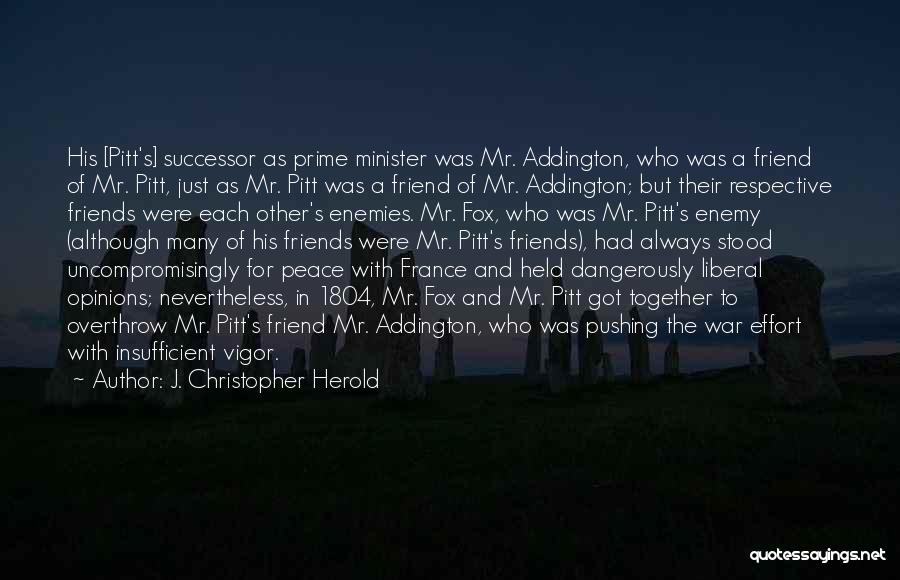 His [Pitt's] successor as prime minister was Mr. Addington, who was a friend of Mr. Pitt, just as Mr. Pitt was a friend of Mr. Addington; but their respective friends were each other's enemies. Mr. Fox, who was Mr. Pitt's enemy (although many of his friends were Mr. Pitt's friends), had always stood uncompromisingly for peace with France and held dangerously liberal opinions; nevertheless, in 1804, Mr. Fox and Mr. Pitt got together to overthrow Mr. Pitt's friend Mr. Addington, who was pushing the war effort with insufficient vigor.

~ Author: J. Christopher Herold

quotessayings.net